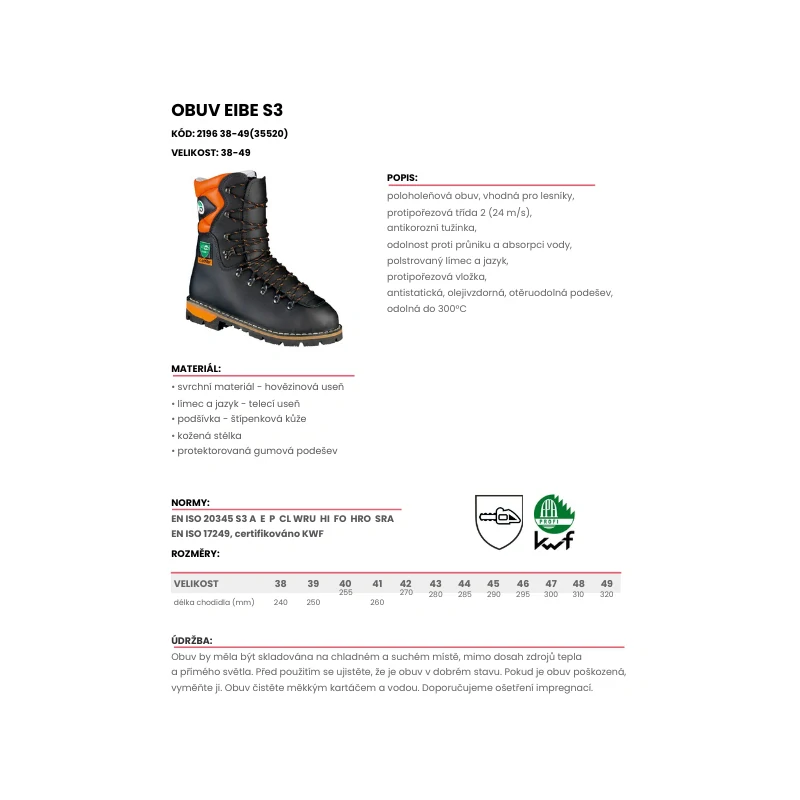 OBUV EIBE S3

KÓD: 2196 38-49(35520)

VELIKOST: 38-49

POPIS:

poloholeňová obuv, vhodná pro lesníky, protipořezová třída 2 (24 m/s), antikorozní tužinka, odolnost proti průniku a absorpci vody, polstrovaný límec a jazyk, protipořezová vložka, antistatická, olejivzdorná, otěruodolná podešev, odolná do 300°C

MATERIÁL:

• svrchní materiál - hovězinová useň
• límec a jazyk - telecí useň
• podšívka - štípenková kůže
• kožená stélka
• protektorovaná gumová podešev

NORMY:

EN ISO 20345 S3 A E P CL WRU HI FO HRO SRA
EN ISO 17249, certifikováno KWF

PROFI

kwf

ROZMĚRY:

| VELIKOST | 38 | 39 | 40 | 41 | 42 | 43 | 44 | 45 | 46 | 47 | 48 | 49 |
|---|---|---|---|---|---|---|---|---|---|---|---|---|
| délka chodidla (mm) | 240 | 250 | 255 | 260 | 270 | 280 | 285 | 290 | 295 | 300 | 310 | 320 |

ÚDRŽBA:

Obuv by měla být skladována na chladném a suchém místě, mimo dosah zdrojů tepla a přímého světla. Před použitím se ujistěte, že je obuv v dobrém stavu. Pokud je obuv poškozená, vyměňte ji. Obuv čistěte měkkým kartáčem a vodou. Doporučujeme ošetření impregnací.